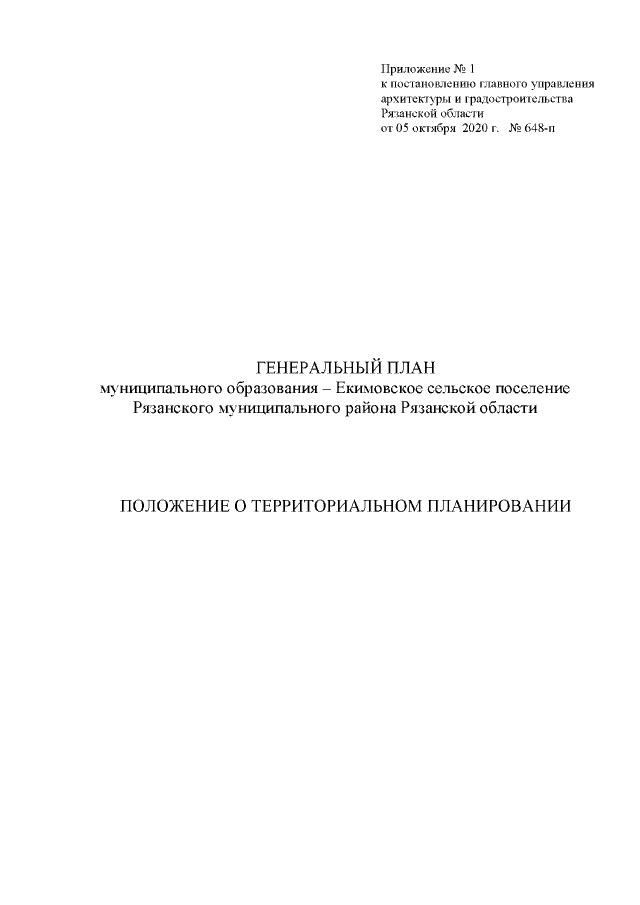 Приложение № 1
к постановлению главного управления
архитектуры и градостроительства
Рязанской области
от 05 октября 2020 г. № 648-п

ГЕНЕРАЛЬНЫЙ ПЛАН
муниципального образования – Екимовское сельское поселение
Рязанского муниципального района Рязанской области

ПОЛОЖЕНИЕ О ТЕРРИТОРИАЛЬНОМ ПЛАНИРОВАНИИ